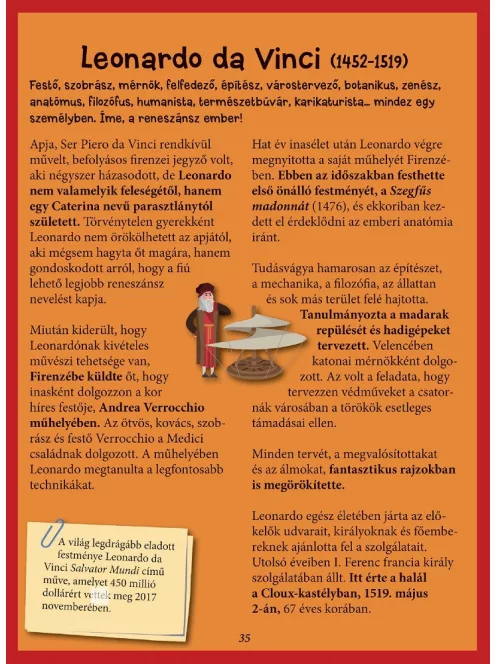 Leonardo da Vinci (1452-1519)

Festő, szobrász, mérnök, felfedező, építész, várostervező, botanikus, zenész, anatómus, filozófus, humanista, természetbúvár, karikaturista… mindez egy személyben. Íme, a reneszánsz ember!

Apja, Ser Piero da Vinci rendkívül művelt, befolyásos firenzei jegyző volt, aki négyszer házasodott, de Leonardo nem valamelyik feleségétől, hanem egy Caterina nevű parasztlánytól született. Törvénytelen gyerekként Leonardo nem örökölhetett az apjától, aki mégsem hagyta őt magára, hanem gondoskodott arról, hogy a fiú lehető legjobb reneszánsz nevelést kapja.

Miután kiderült, hogy Leonardónak kivételes művészi tehetsége van, Firenzébe küldte őt, hogy inasként dolgozzon a kor híres festője, Andrea Verrocchio műhelyében. Az ötvös, kovács, szobrász és festő Verrocchio a Medici családnak dolgozott. A műhelyében Leonardo megtanulta a legfontosabb technikákat.

A világ legdrágább eladott festménye Leonardo da Vinci Salvator Mundi című műve, amelyet 450 millió dollárért vettek meg 2017 novemberében.

Hat év inasélet után Leonardo végre megnyitotta a saját műhelyét Firenzében. Ebben az időszakban festhette első önálló festményét, a Szegfűs madonnát (1476), és ekkoriban kezdett el érdeklődni az emberi anatómia iránt.

Tudásvágya hamarosan az építészet, a mechanika, a filozófia, az állattan és sok más terület felé hajtotta. Tanulmányozta a madarak repülését és hadigépeket tervezett. Velencében katonai mérnökként dolgozott. Az volt a feladata, hogy tervezzen védműveket a csatornák városában a törökök esetleges támadásai ellen.

Minden tervét, a megvalósítottakat és az álmokat, fantasztikus rajzokban is megörökítette.

Leonardo egész életében járta az előkelők udvarait, királyoknak és főembereknek ajánlotta fel a szolgálatait. Utolsó éveiben I. Ferenc francia király szolgálatában állt. Itt érte a halál a Cloux-kastélyban, 1519. május 2-án, 67 éves korában.

35